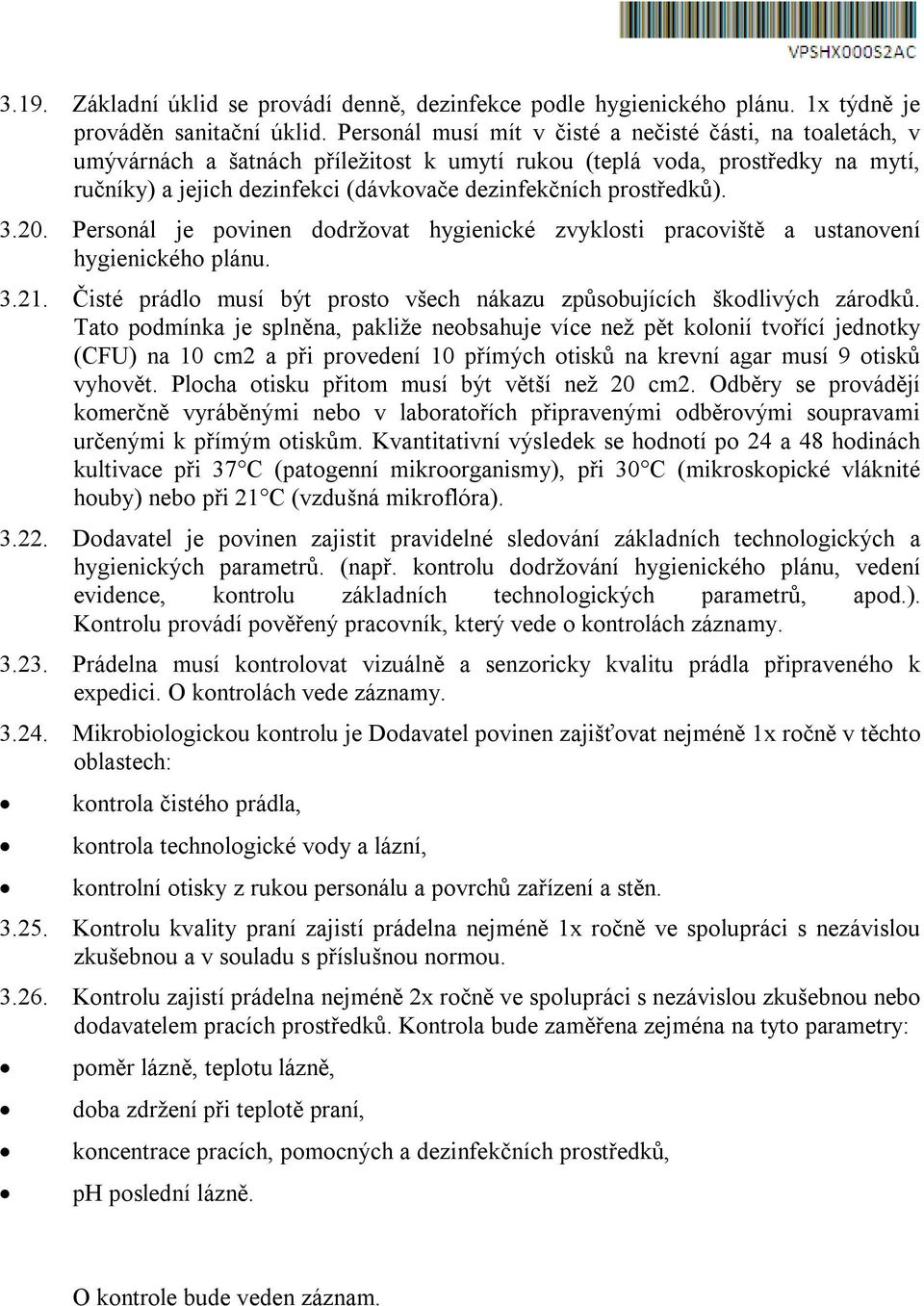 VPSHX000S2AC

3.19. Základní úklid se provádí denně, dezinfekce podle hygienického plánu. 1x týdně je prováděn sanitační úklid. Personál musí mít v čisté a nečisté části, na toaletách, v umývárnách a šatnách příležitost k umytí rukou (teplá voda, prostředky na mytí, ručníky) a jejich dezinfekci (dávkovače dezinfekčních prostředků).

3.20. Personál je povinen dodržovat hygienické zvyklosti pracoviště a ustanovení hygienického plánu.

3.21. Čisté prádlo musí být prosto všech nákazu způsobujících škodlivých zárodků. Tato podmínka je splněna, pakliže neobsahuje více než pět kolonií tvořící jednotky (CFU) na 10 cm2 a při provedení 10 přímých otisků na krevní agar musí 9 otisků vyhovět. Plocha otisku přitom musí být větší než 20 cm2. Odběry se provádějí komerčně vyráběnými nebo v laboratořích připravenými odběrovými soupravami určenými k přímým otiskům. Kvantitativní výsledek se hodnotí po 24 a 48 hodinách kultivace při 37°C (patogenní mikroorganismy), při 30°C (mikroskopické vláknité houby) nebo při 21°C (vzdušná mikroflóra).

3.22. Dodavatel je povinen zajistit pravidelné sledování základních technologických a hygienických parametrů. (např. kontrolu dodržování hygienického plánu, vedení evidence, kontrolu základních technologických parametrů, apod.). Kontrolu provádí pověřený pracovník, který vede o kontrolách záznamy.

3.23. Prádelna musí kontrolovat vizuálně a senzoricky kvalitu prádla připraveného k expedici. O kontrolách vede záznamy.

3.24. Mikrobiologickou kontrolu je Dodavatel povinen zajišťovat nejméně 1x ročně v těchto oblastech:

• kontrola čistého prádla,
• kontrola technologické vody a lázní,
• kontrolní otisky z rukou personálu a povrchů zařízení a stěn.

3.25. Kontrolu kvality praní zajistí prádelna nejméně 1x ročně ve spolupráci s nezávislou zkušebnou a v souladu s příslušnou normou.

3.26. Kontrolu zajistí prádelna nejméně 2x ročně ve spolupráci s nezávislou zkušebnou nebo dodavatelem pracích prostředků. Kontrola bude zaměřena zejména na tyto parametry:

• poměr lázně, teplotu lázně,
• doba zdržení při teplotě praní,
• koncentrace pracích, pomocných a dezinfekčních prostředků,
• pH poslední lázně.

O kontrole bude veden záznam.